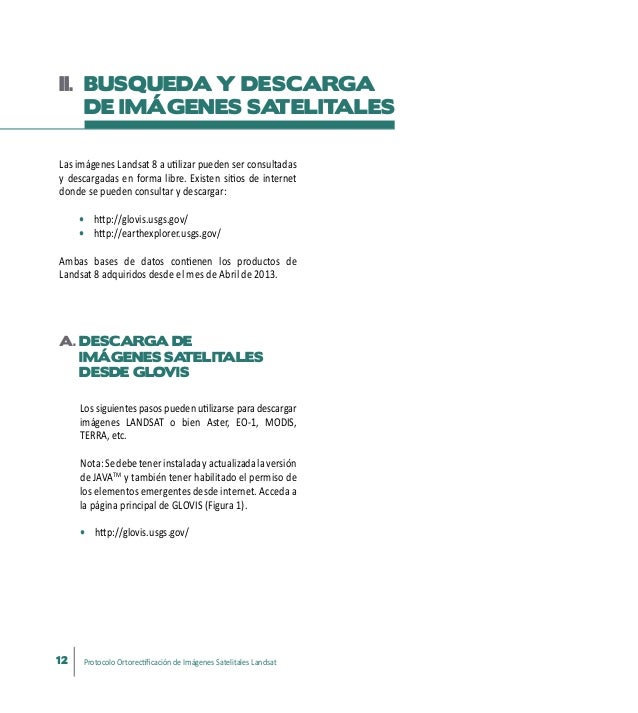 II. BUSQUEDA Y DESCARGA DE IMÁGENES SATELITALES

Las imágenes Landsat 8 a utilizar pueden ser consultadas y descargadas en forma libre. Existen sitios de internet donde se pueden consultar y descargar:

• http://glovis.usgs.gov/
• http://earthexplorer.usgs.gov/

Ambas bases de datos contienen los productos de Landsat 8 adquiridos desde el mes de Abril de 2013.

A. DESCARGA DE IMÁGENES SATELITALES DESDE GLOVIS

Los siguientes pasos pueden utilizarse para descargar imágenes LANDSAT o bien Aster, EO-1, MODIS, TERRA, etc.

Nota: Se debe tener instalada y actualizada la versión de JAVA$^{TM}$ y también tener habilitado el permiso de los elementos emergentes desde internet. Acceda a la página principal de GLOVIS (Figura 1).

• http://glovis.usgs.gov/

12 Protocolo Ortorectificación de Imágenes Satelitales Landsat